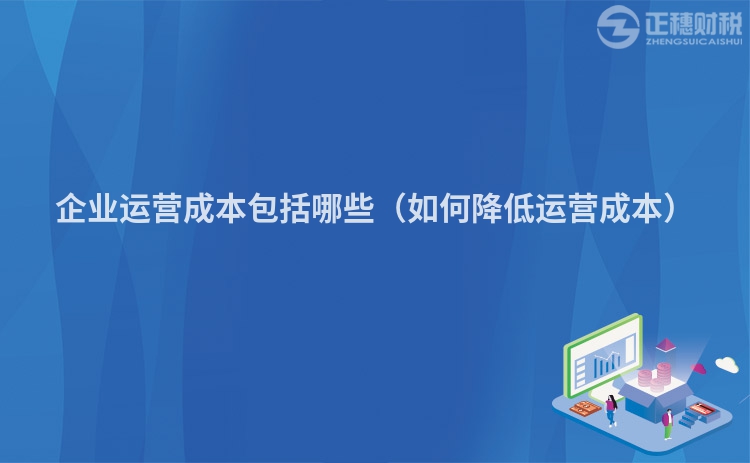 正穗财税
ZHENGSUICAISHUI

企业运营成本包括哪些（如何降低运营成本）